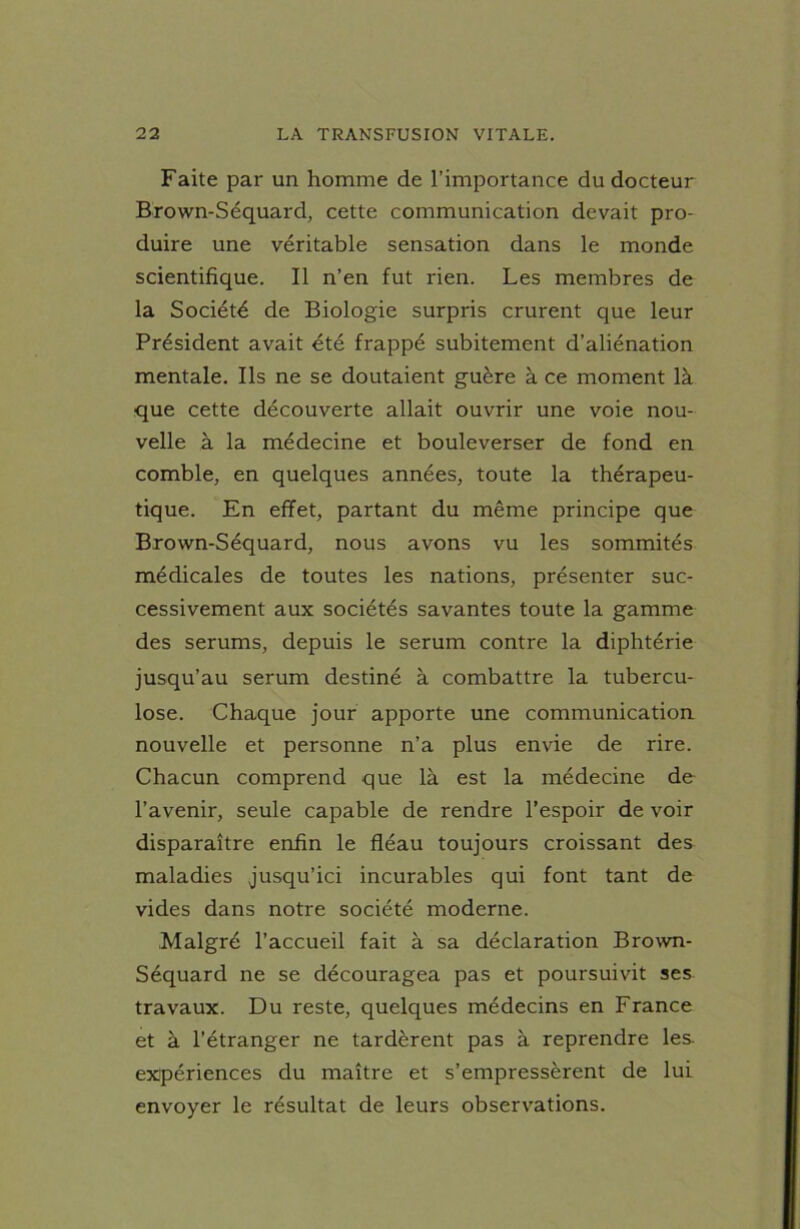 22 LA TRANSFUSION VITALE.

Faite par un homme de l'importance du docteur Brown-Séquard, cette communication devait produire une véritable sensation dans le monde scientifique. Il n'en fut rien. Les membres de la Société de Biologie surpris crurent que leur Président avait été frappé subitement d'aliénation mentale. Ils ne se doutaient guère à ce moment là que cette découverte allait ouvrir une voie nouvelle à la médecine et bouleverser de fond en comble, en quelques années, toute la thérapeutique. En effet, partant du même principe que Brown-Séquard, nous avons vu les sommités médicales de toutes les nations, présenter successivement aux sociétés savantes toute la gamme des serums, depuis le serum contre la diphtérie jusqu'au serum destiné à combattre la tuberculose. Chaque jour apporte une communication nouvelle et personne n'a plus envie de rire. Chacun comprend que là est la médecine de l'avenir, seule capable de rendre l'espoir de voir disparaître enfin le fléau toujours croissant des maladies jusqu'ici incurables qui font tant de vides dans notre société moderne.

Malgré l'accueil fait à sa déclaration Brown-Séquard ne se découragea pas et poursuivit ses travaux. Du reste, quelques médecins en France et à l'étranger ne tardèrent pas à reprendre les expériences du maître et s'empressèrent de lui envoyer le résultat de leurs observations.